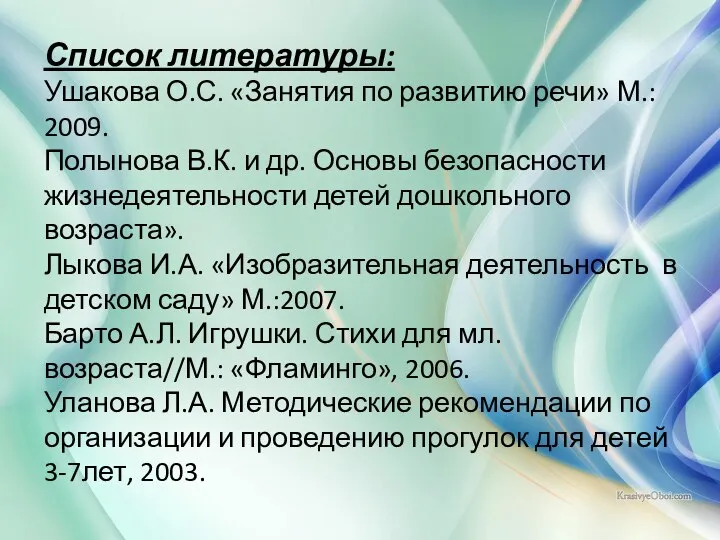 Список литературы:
Ушакова О.С. «Занятия по развитию речи» М.: 2009.
Полынова В.К. и др. Основы безопасности жизнедеятельности детей дошкольного возраста».
Лыкова И.А. «Изобразительная деятельность в детском саду» М.:2007.
Барто А.Л. Игрушки. Стихи для мл. возраста//М.: «Фламинго», 2006.
Уланова Л.А. Методические рекомендации по организации и проведению прогулок для детей 3-7лет, 2003.

KrasivyeOboi.com